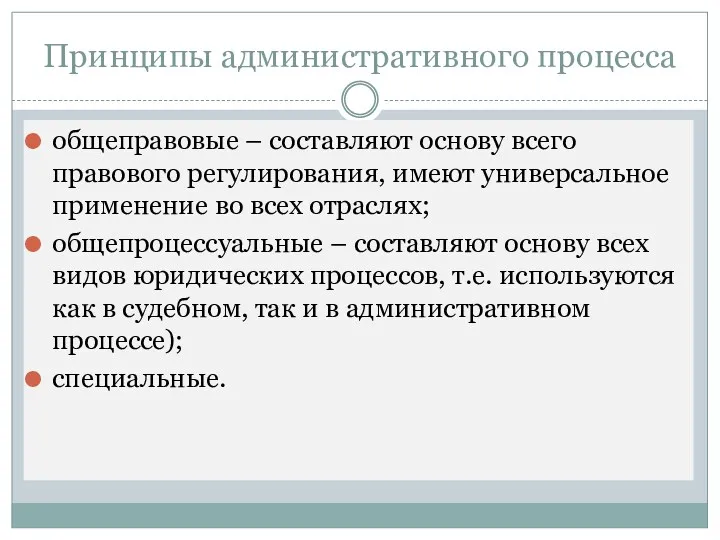 Принципы административного процесса

общеправовые – составляют основу всего правового регулирования, имеют универсальное применение во всех отраслях;

общепроцессуальные – составляют основу всех видов юридических процессов, т.е. используются как в судебном, так и в административном процессе);

специальные.